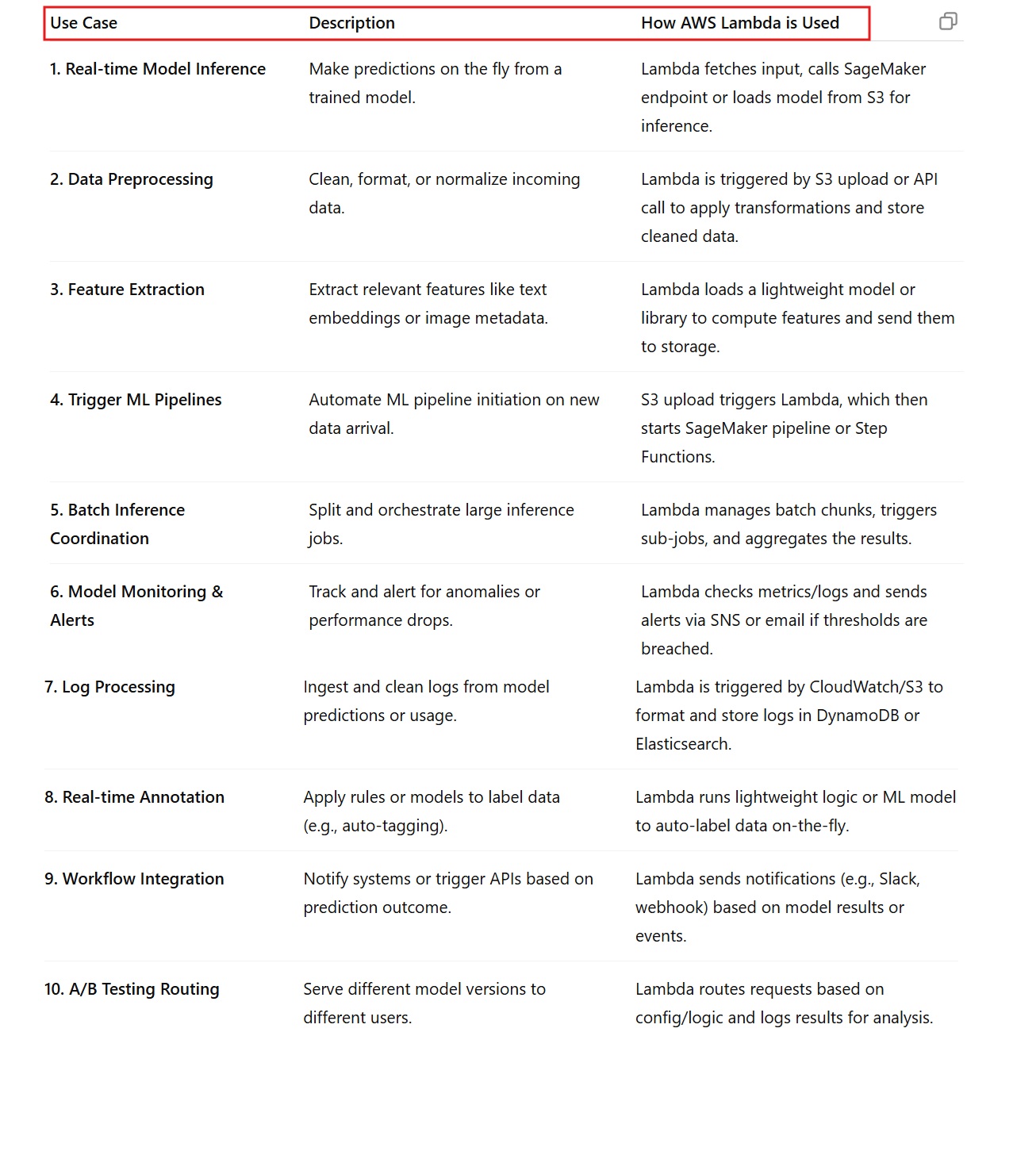 | Use Case | Description | How AWS Lambda is Used |
|---|---|---|
| 1. Real-time Model Inference | Make predictions on the fly from a trained model. | Lambda fetches input, calls SageMaker endpoint or loads model from S3 for inference. |
| 2. Data Preprocessing | Clean, format, or normalize incoming data. | Lambda is triggered by S3 upload or API call to apply transformations and store cleaned data. |
| 3. Feature Extraction | Extract relevant features like text embeddings or image metadata. | Lambda loads a lightweight model or library to compute features and send them to storage. |
| 4. Trigger ML Pipelines | Automate ML pipeline initiation on new data arrival. | S3 upload triggers Lambda, which then starts SageMaker pipeline or Step Functions. |
| 5. Batch Inference Coordination | Split and orchestrate large inference jobs. | Lambda manages batch chunks, triggers sub-jobs, and aggregates the results. |
| 6. Model Monitoring & Alerts | Track and alert for anomalies or performance drops. | Lambda checks metrics/logs and sends alerts via SNS or email if thresholds are breached. |
| 7. Log Processing | Ingest and clean logs from model predictions or usage. | Lambda is triggered by CloudWatch/S3 to format and store logs in DynamoDB or Elasticsearch. |
| 8. Real-time Annotation | Apply rules or models to label data (e.g., auto-tagging). | Lambda runs lightweight logic or ML model to auto-label data on-the-fly. |
| 9. Workflow Integration | Notify systems or trigger APIs based on prediction outcome. | Lambda sends notifications (e.g., Slack, webhook) based on model results or events. |
| 10. A/B Testing Routing | Serve different model versions to different users. | Lambda routes requests based on config/logic and logs results for analysis. |